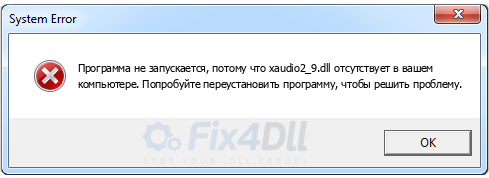 System Error

Программа не запускается, потому что xaudio2_9.dll отсутствует в вашем компьютере. Попробуйте переустановить программу, чтобы решить проблему.

Fix4Dll
STOP YOUR .DLL ERRORS

OK